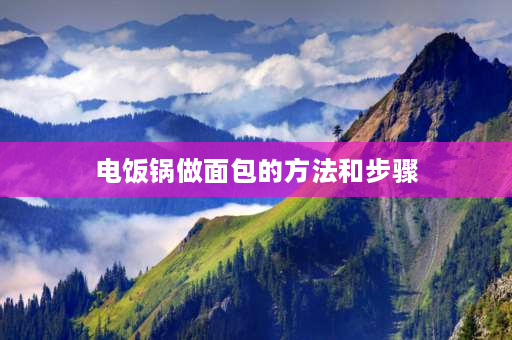 电饭锅做面包的方法和步骤